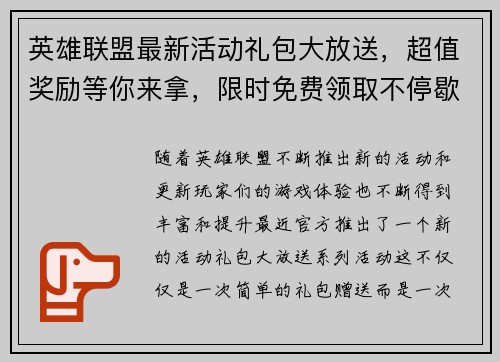 英雄联盟最新活动礼包大放送，超值奖励等你来拿，限时免费领取不停歇

随着英雄联盟不断推出新的活动和更新玩家们的游戏体验也不断得到丰富和提升最近官方推出了一个新的活动礼包大放送系列活动这不仅仅是一次简单的礼包赠送而是一次